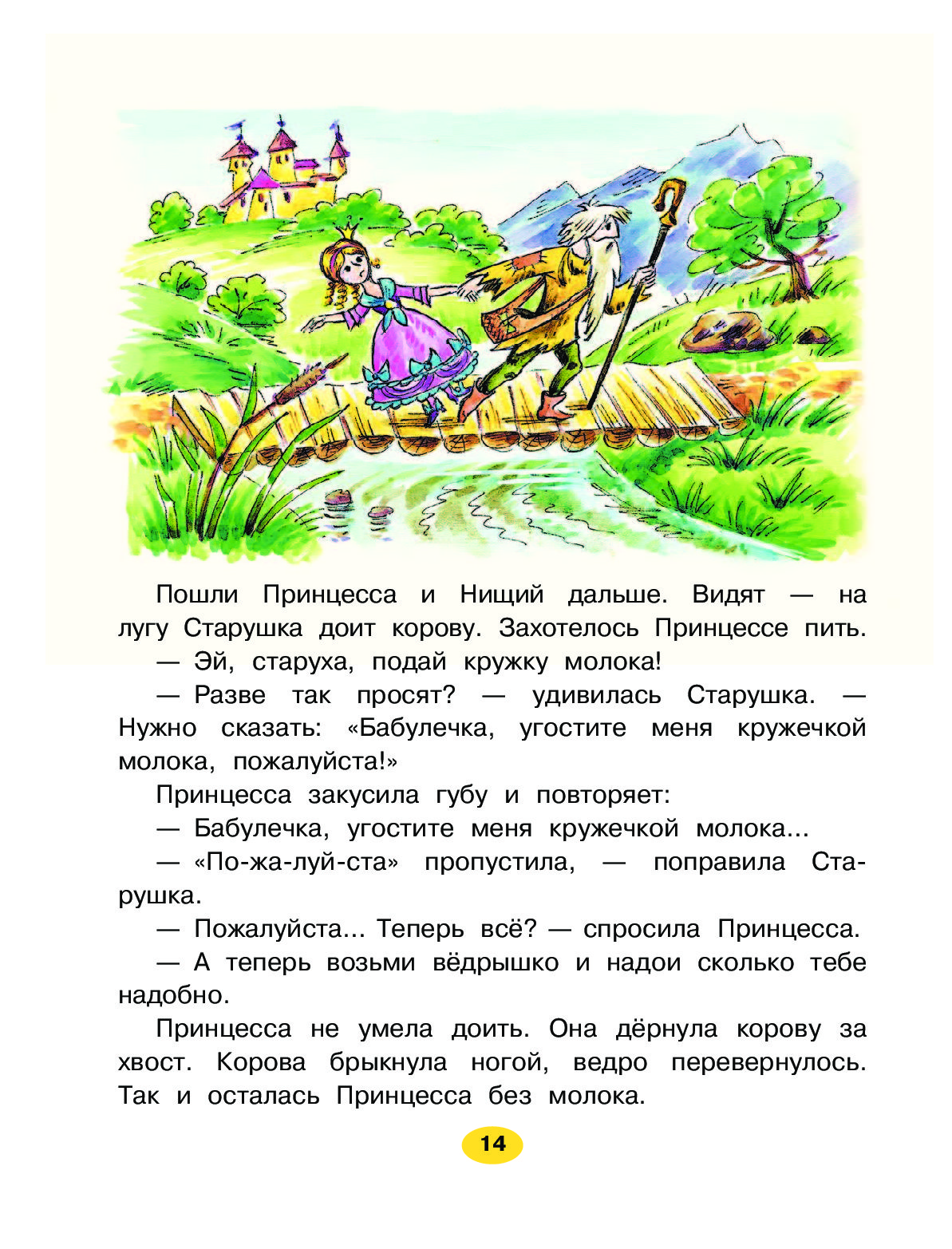 Пошли Принцесса и Нищий дальше. Видят — на лугу Старушка доит корову. Захотелось Принцессе пить.

— Эй, старуха, подай кружку молока!

— Разве так просят? — удивилась Старушка. — Нужно сказать: «Бабулечка, угостите меня кружечкой молока, пожалуйста!»

Принцесса закусила губу и повторяет:

— Бабулечка, угостите меня кружечкой молока...

— «По-жа-луй-ста» пропустила, — поправила Старушка.

— Пожалуйста... Теперь всё? — спросила Принцесса.

— А теперь возьми вёдрышко и надои сколько тебе надобно.

Принцесса не умела доить. Она дёрнула корову за хвост. Корова брыкнула ногой, ведро перевернулось. Так и осталась Принцесса без молока.

14